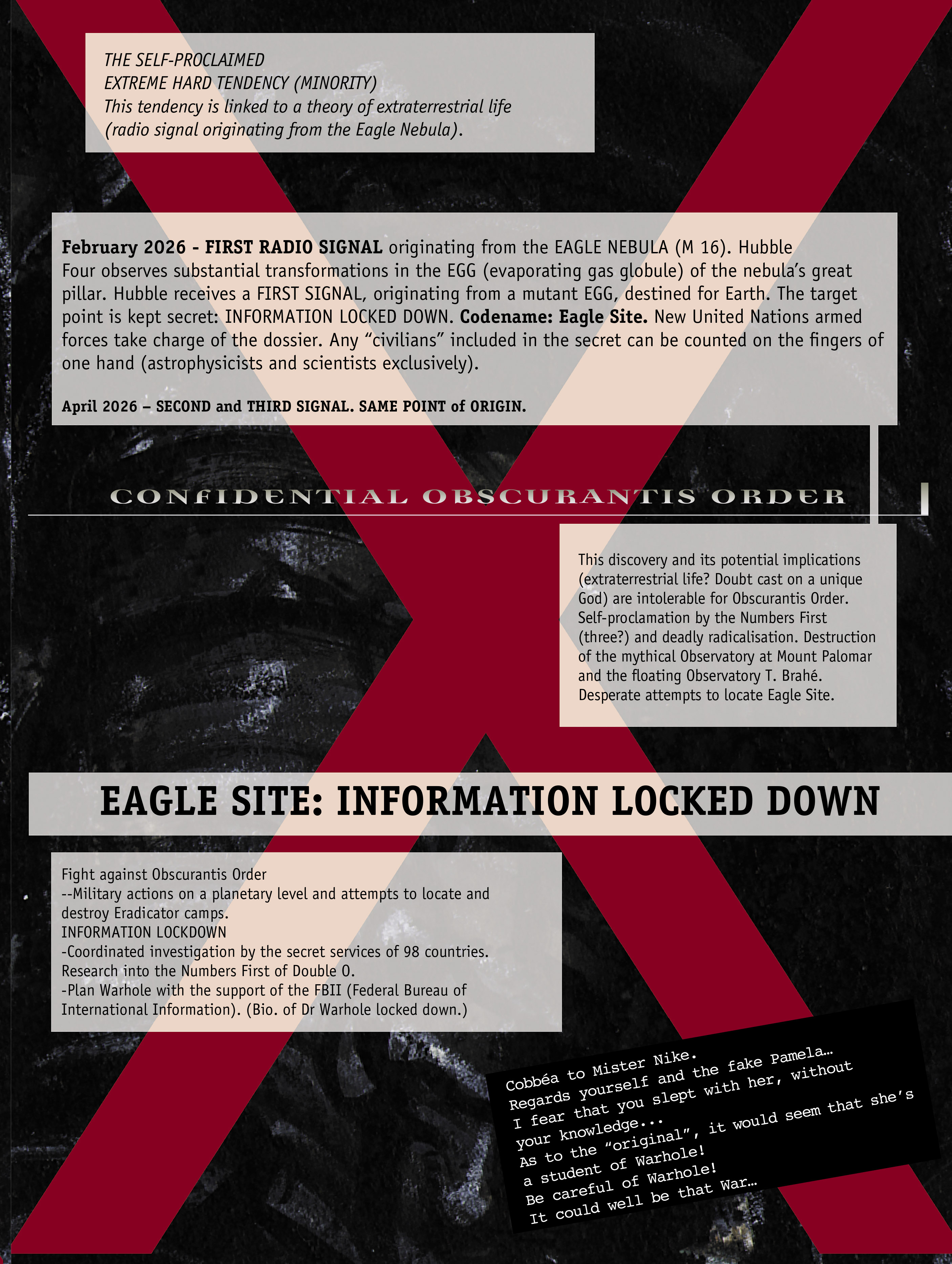 THE SELF-PROCLAIMED
EXTREME HARD TENDENCY (MINORITY)
This tendency is linked to a theory of extraterrestrial life (radio signal originating from the Eagle Nebula).

February 2026 - FIRST RADIO SIGNAL originating from the EAGLE NEBULA (M 16). Hubble Four observes substantial transformations in the EGG (evaporating gas globule) of the nebula's great pillar. Hubble receives a FIRST SIGNAL, originating from a mutant EGG, destined for Earth. The target point is kept secret: INFORMATION LOCKED DOWN. Codename: Eagle Site. New United Nations armed forces take charge of the dossier. Any "civilians" included in the secret can be counted on the fingers of one hand (astrophysicists and scientists exclusively).

April 2026 – SECOND and THIRD SIGNAL. SAME POINT of ORIGIN.

CONFIDENTIAL OBSCURANTIS ORDER

This discovery and its potential implications (extraterrestrial life? Doubt cast on a unique God) are intolerable for Obscurantis Order. Self-proclamation by the Numbers First (three?) and deadly radicalisation. Destruction of the mythical Observatory at Mount Palomar and the floating Observatory T. Brahé. Desperate attempts to locate Eagle Site.

EAGLE SITE: INFORMATION LOCKED DOWN

Fight against Obscurantis Order
--Military actions on a planetary level and attempts to locate and destroy Eradicator camps.
INFORMATION LOCKDOWN
-Coordinated investigation by the secret services of 98 countries. Research into the Numbers First of Double O.
-Plan Warhole with the support of the FBII (Federal Bureau of International Information). (Bio. of Dr Warhole locked down.)

Cobbéa to Mister Nike.
Regards yourself and the fake Pamela…
I fear that you slept with her, without your knowledge...
As to the "original", it would seem that she's a student of Warhole!
Be careful of Warhole!
It could well be that War…